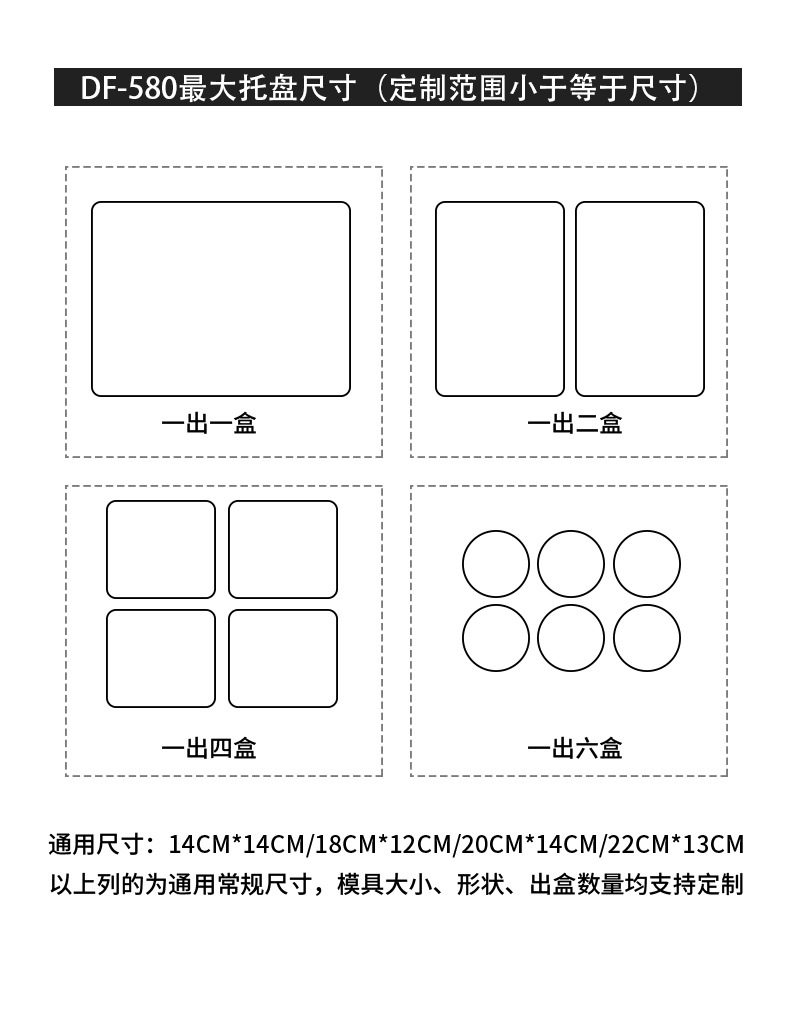 DF-580最大托盘尺寸（定制范围小于等于尺寸）

一出一盒

一出二盒

一出四盒

一出六盒

通用尺寸：14CM*14CM/18CM*12CM/20CM*14CM/22CM*13CM
以上列的为通用常规尺寸，模具大小、形状、出盒数量均支持定制